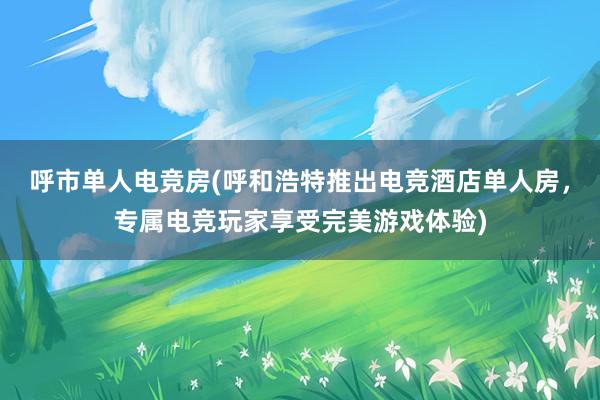 呼市单人电竞房(呼和浩特推出电竞酒店单人房，专属电竞玩家享受完美游戏体验)